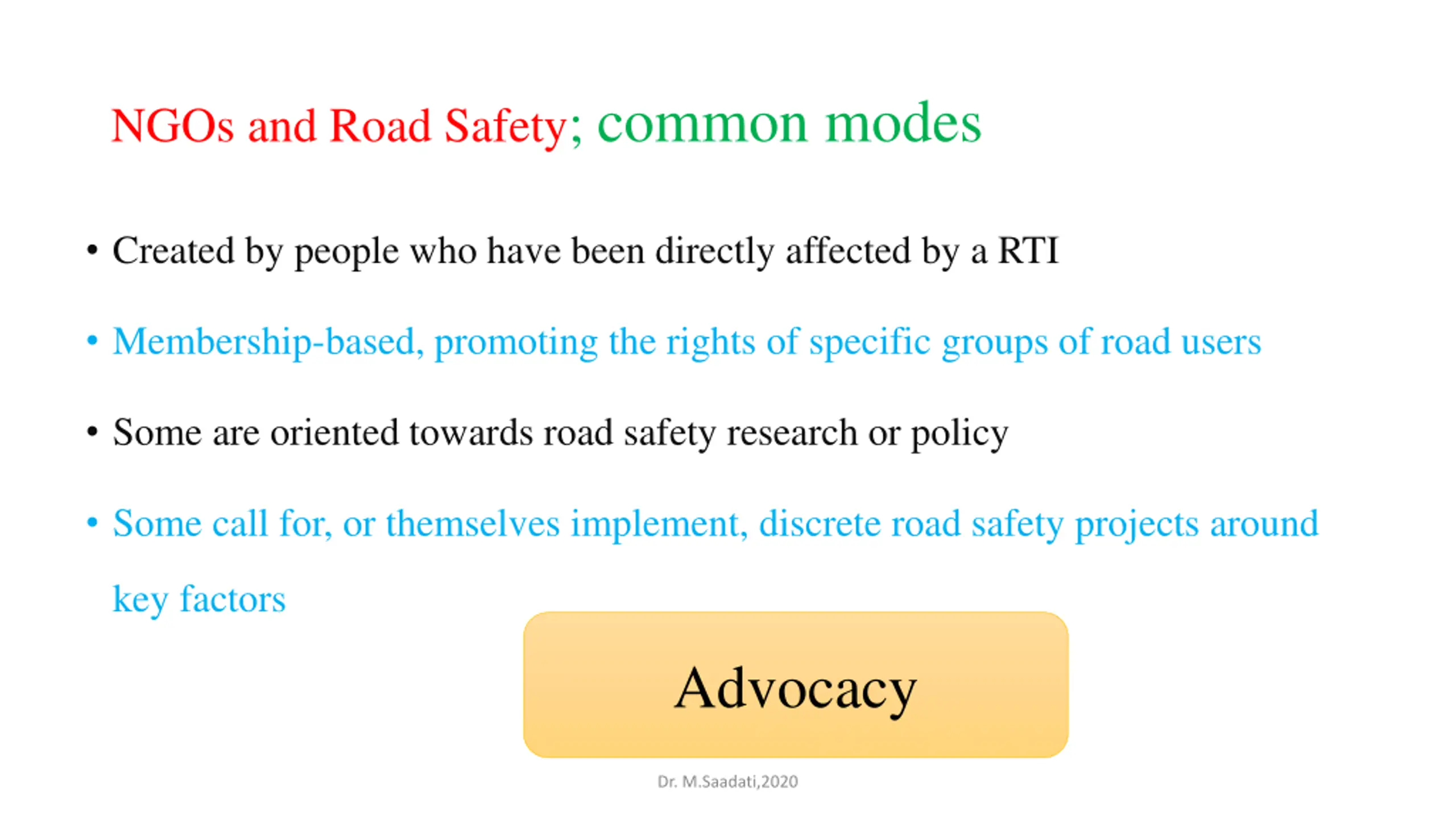 NGOs and Road Safety; common modes

• Created by people who have been directly affected by a RTI

• Membership-based, promoting the rights of specific groups of road users

• Some are oriented towards road safety research or policy

• Some call for, or themselves implement, discrete road safety projects around key factors

Advocacy

Dr. M.Saadati,2020